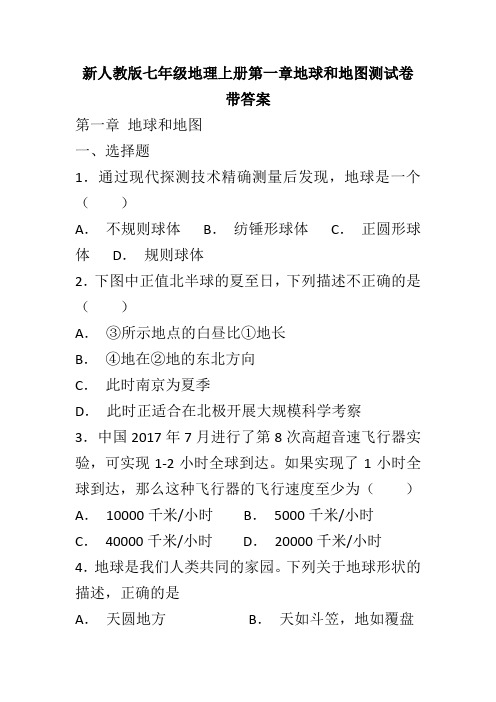 新人教版七年级地理上册第一章地球和地图测试卷带答案

第一章 地球和地图

一、选择题

1．通过现代探测技术精确测量后发现，地球是一个（　　）

A． 不规则球体　B． 纺锤形球体　C． 正圆形球体　D． 规则球体

2．下图中正值北半球的夏至日，下列描述不正确的是（　　）

A． ③所示地点的白昼比①地长

B． ④地在②地的东北方向

C． 此时南京为夏季

D． 此时正适合在北极开展大规模科学考察

3．中国 2017 年 7 月进行了第 8 次高超音速飞行器实验，可实现 1-2 小时全球到达。如果实现了 1 小时全球到达，那么这种飞行器的飞行速度至少为（　　）

A． 10000 千米/小时　B． 5000 千米/小时

C． 40000 千米/小时　D． 20000 千米/小时

4．地球是我们人类共同的家园。下列关于地球形状的描述，正确的是

A． 天圆地方　B． 天如斗笠，地如覆盘